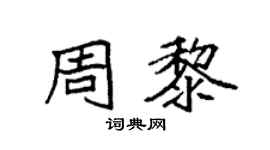 周黎

词典网